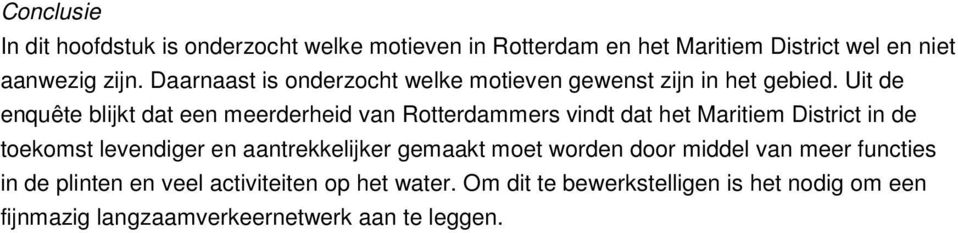 Conclusie
In dit hoofdstuk is onderzocht welke motieven in Rotterdam en het Maritiem District wel en niet aanwezig zijn. Daarnaast is onderzocht welke motieven gewenst zijn in het gebied. Uit de enquête blijkt dat een meerderheid van Rotterdammers vindt dat het Maritiem District in de toekomst levendiger en aantrekkelijker gemaakt moet worden door middel van meer functies in de plinten en veel activiteiten op het water. Om dit te bewerkstelligen is het nodig om een fijnmazig langzaamverkeernetwerk aan te leggen.